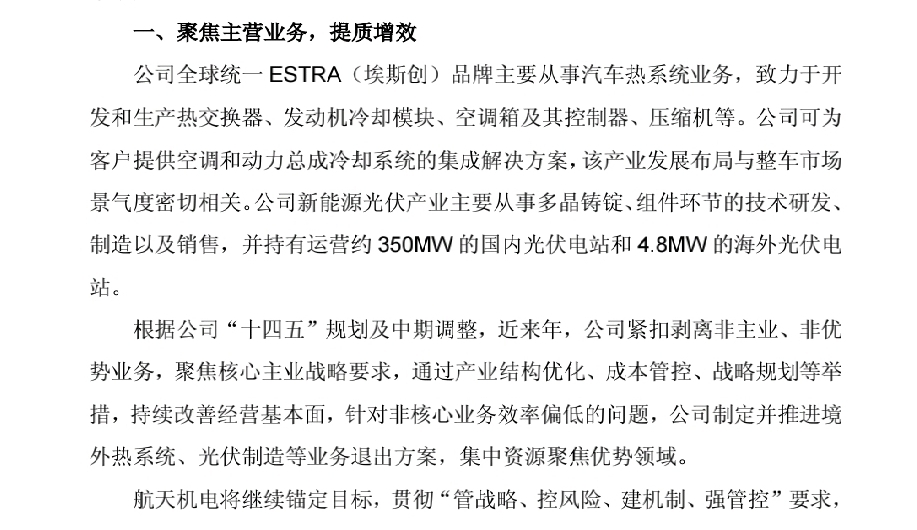 一、聚焦主营业务，提质增效

公司全球统一ESTRA（埃斯创）品牌主要从事汽车热系统业务，致力于开发和生产热交换器、发动机冷却模块、空调箱及其控制器、压缩机等。公司可为客户提供空调和动力总成冷却系统的集成解决方案，该产业发展布局与整车市场景气度密切相关。公司新能源光伏产业主要从事多晶铸锭、组件环节的技术研发、制造以及销售，并持有运营约350MW的国内光伏电站和4.8MW的海外光伏电站。

根据公司“十四五”规划及中期调整，近来年，公司紧扣剥离非主业、非优势业务，聚焦核心主业战略要求，通过产业结构优化、成本管控、战略规划等举措，持续改善经营基本面，针对非核心业务效率偏低的问题，公司制定并推进境外热系统、光伏制造等业务退出方案，集中资源聚焦优势领域。

航天机电将继续锚定目标，贯彻“管战略、控风险、建机制、强管控”要求，